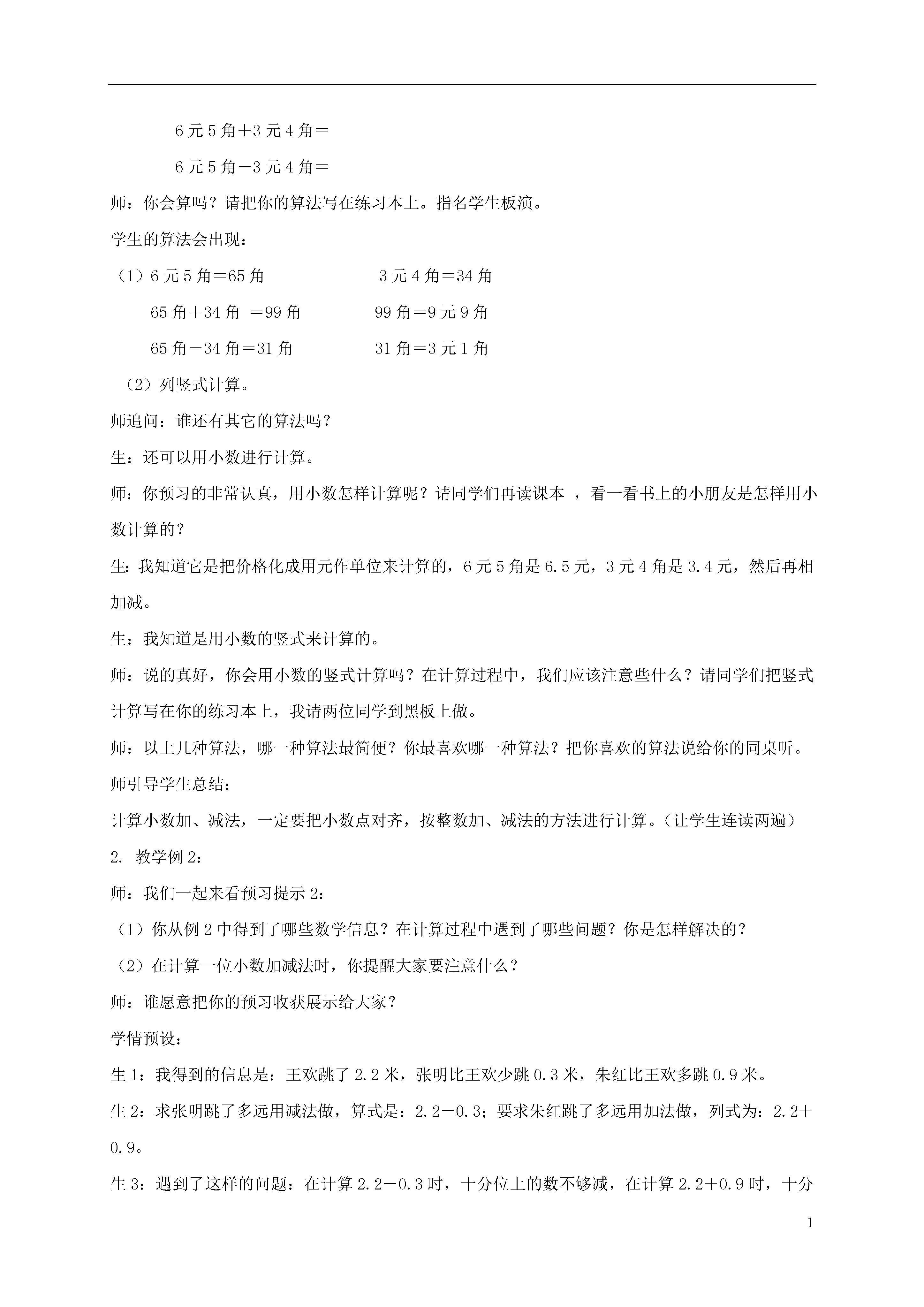 6元5角＋3元4角＝

6元5角－3元4角＝

师：你会算吗？请把你的算法写在练习本上。指名学生板演。

学生的算法会出现：

（1）6元5角＝65角　　3元4角＝34角

65角＋34角 ＝99角　　99角＝9元9角

65角－34角＝31角　　31角＝3元1角

（2）列竖式计算。

师追问：谁还有其它的算法吗？

生：还可以用小数进行计算。

师：你预习的非常认真，用小数怎样计算呢？请同学们再读课本 ，看一看书上的小朋友是怎样用小数计算的？

生：我知道它是把价格化成用元作单位来计算的，6元5角是6.5元，3元4角是3.4元，然后再相加减。

生：我知道是用小数的竖式来计算的。

师：说的真好，你会用小数的竖式计算吗？在计算过程中，我们应该注意些什么？请同学们把竖式计算写在你的练习本上，我请两位同学到黑板上做。

师：以上几种算法，哪一种算法最简便？你最喜欢哪一种算法？把你喜欢的算法说给你的同桌听。

师引导学生总结：

计算小数加、减法，一定要把小数点对齐，按整数加、减法的方法进行计算。（让学生连读两遍）

2. 教学例2：

师：我们一起来看预习提示2：

（1）你从例2中得到了哪些数学信息？在计算过程中遇到了哪些问题？你是怎样解决的？

（2）在计算一位小数加减法时，你提醒大家要注意什么？

师：谁愿意把你的预习收获展示给大家？

学情预设：

生1：我得到的信息是：王欢跳了2.2米，张明比王欢少跳0.3米，朱红比王欢多跳0.9米。

生2：求张明跳了多远用减法做，算式是：2.2－0.3；要求朱红跳了多远用加法做，列式为：2.2＋0.9。

生3：遇到了这样的问题：在计算2.2－0.3时，十分位上的数不够减，在计算2.2＋0.9时，十分

1